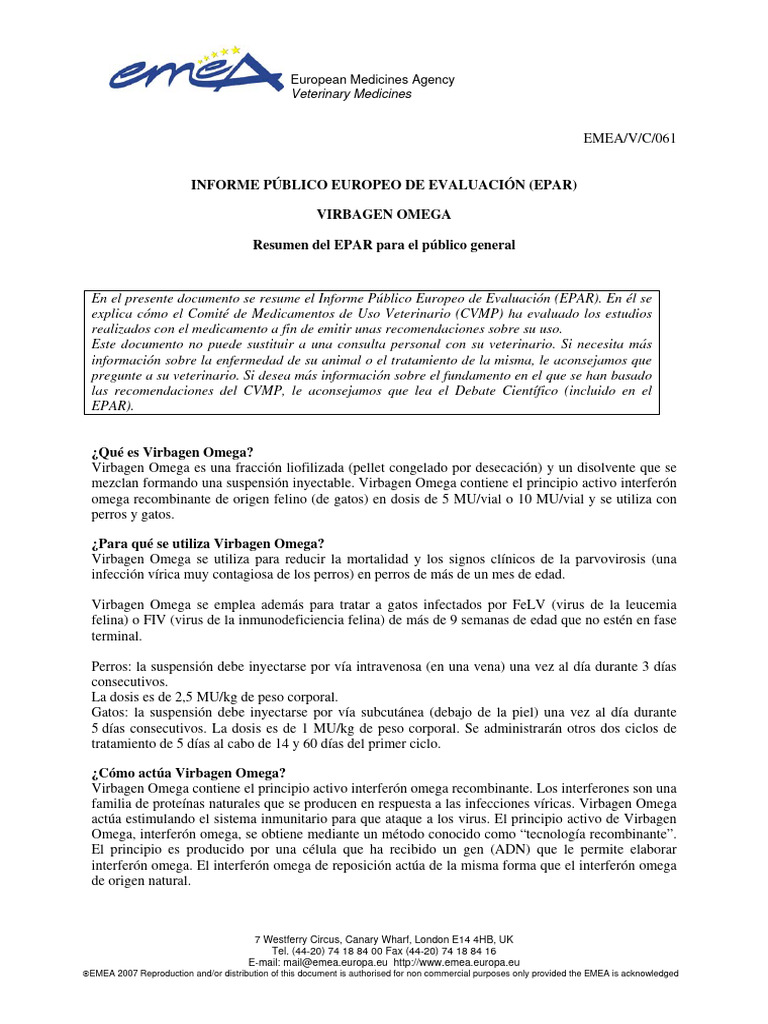 emea
European Medicines Agency
Veterinary Medicines

EMEA/V/C/061

INFORME PÚBLICO EUROPEO DE EVALUACIÓN (EPAR)

VIRBAGEN OMEGA

Resumen del EPAR para el público general

En el presente documento se resume el Informe Público Europeo de Evaluación (EPAR). En él se explica cómo el Comité de Medicamentos de Uso Veterinario (CVMP) ha evaluado los estudios realizados con el medicamento a fin de emitir unas recomendaciones sobre su uso.
Este documento no puede sustituir a una consulta personal con su veterinario. Si necesita más información sobre la enfermedad de su animal o el tratamiento de la misma, le aconsejamos que pregunte a su veterinario. Si desea más información sobre el fundamento en el que se han basado las recomendaciones del CVMP, le aconsejamos que lea el Debate Científico (incluido en el EPAR).

¿Qué es Virbagen Omega?
Virbagen Omega es una fracción liofilizada (pellet congelado por desecación) y un disolvente que se mezclan formando una suspensión inyectable. Virbagen Omega contiene el principio activo interferón omega recombinante de origen felino (de gatos) en dosis de 5 MU/vial o 10 MU/vial y se utiliza con perros y gatos.

¿Para qué se utiliza Virbagen Omega?
Virbagen Omega se utiliza para reducir la mortalidad y los signos clínicos de la parvovirosis (una infección vírica muy contagiosa de los perros) en perros de más de un mes de edad.

Virbagen Omega se emplea además para tratar a gatos infectados por FeLV (virus de la leucemia felina) o FIV (virus de la inmunodeficiencia felina) de más de 9 semanas de edad que no estén en fase terminal.

Perros: la suspensión debe inyectarse por vía intravenosa (en una vena) una vez al día durante 3 días consecutivos.
La dosis es de 2,5 MU/kg de peso corporal.
Gatos: la suspensión debe inyectarse por vía subcutánea (debajo de la piel) una vez al día durante 5 días consecutivos. La dosis es de 1 MU/kg de peso corporal. Se administrarán otros dos ciclos de tratamiento de 5 días al cabo de 14 y 60 días del primer ciclo.

¿Cómo actúa Virbagen Omega?
Virbagen Omega contiene el principio activo interferón omega recombinante. Los interferones son una familia de proteínas naturales que se producen en respuesta a las infecciones víricas. Virbagen Omega actúa estimulando el sistema inmunitario para que ataque a los virus. El principio activo de Virbagen Omega, interferón omega, se obtiene mediante un método conocido como “tecnología recombinante”. El principio es producido por una célula que ha recibido un gen (ADN) que le permite elaborar interferón omega. El interferón omega de reposición actúa de la misma forma que el interferón omega de origen natural.

7 Westferry Circus, Canary Wharf, London E14 4HB, UK
Tel. (44-20) 74 18 84 00 Fax (44-20) 74 18 84 16
E-mail: mail@emea.europa.eu http://www.emea.europa.eu
©EMEA 2007 Reproduction and/or distribution of this document is authorised for non commercial purposes only provided the EMEA is acknowledged